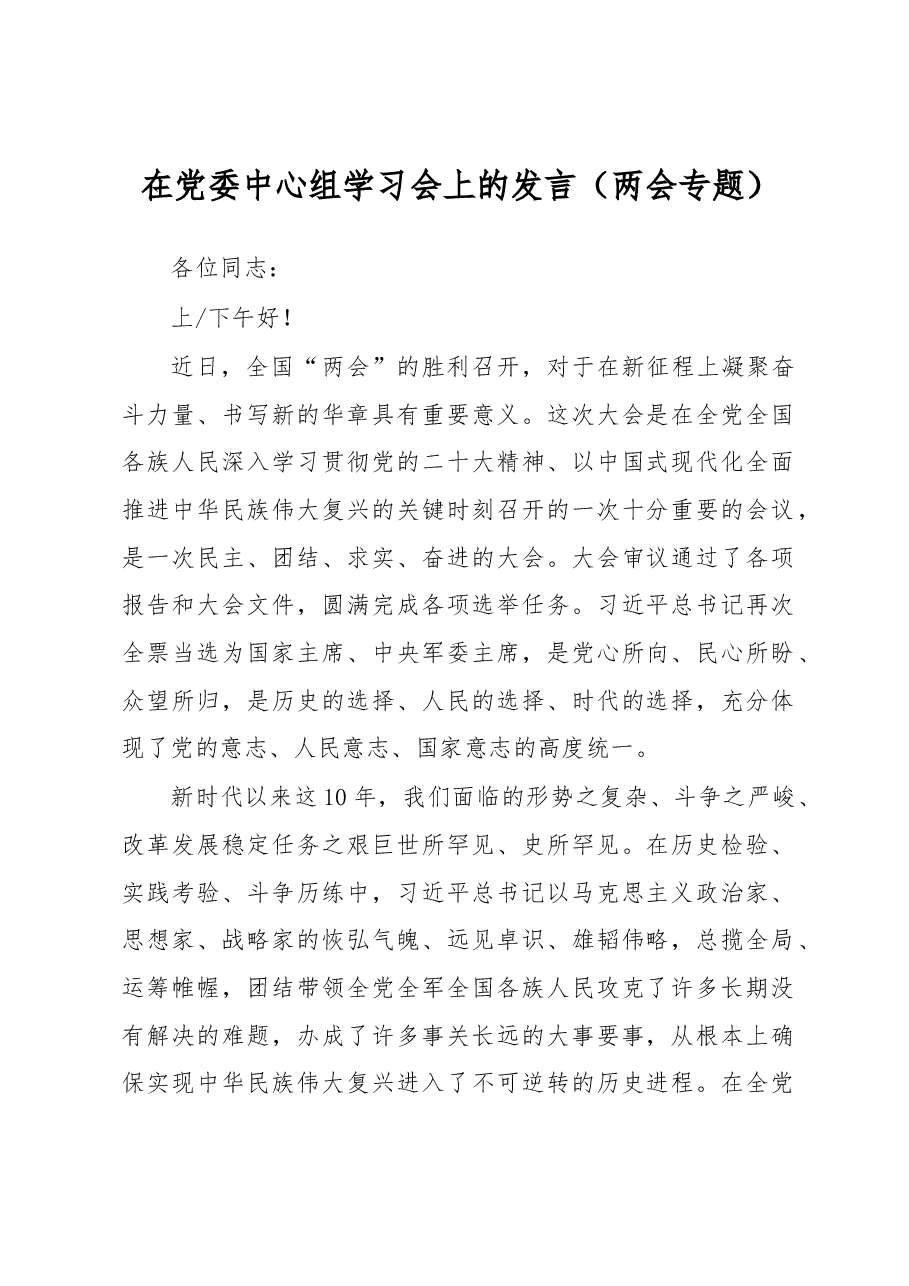 在党委中心组学习会上的发言（两会专题）

各位同志：

上/下午好！

近日，全国“两会”的胜利召开，对于在新征程上凝聚奋斗力量、书写新的华章具有重要意义。这次大会是在全党全国各族人民深入学习贯彻党的二十大精神、以中国式现代化全面推进中华民族伟大复兴的关键时刻召开的一次十分重要的会议，是一次民主、团结、求实、奋进的大会。大会审议通过了各项报告和大会文件，圆满完成各项选举任务。习近平总书记再次全票当选为国家主席、中央军委主席，是党心所向、民心所盼、众望所归，是历史的选择、人民的选择、时代的选择，充分体现了党的意志、人民意志、国家意志的高度统一。

新时代以来这10年，我们面临的形势之复杂、斗争之严峻、改革发展稳定任务之艰巨世所罕见、史所罕见。在历史检验、实践考验、斗争历练中，习近平总书记以马克思主义政治家、思想家、战略家的恢弘气魄、远见卓识、雄韬伟略，总揽全局、运筹帷幄，团结带领全党全军全国各族人民攻克了许多长期没有解决的难题，办成了许多事关长远的大事要事，从根本上确保实现中华民族伟大复兴进入了不可逆转的历史进程。在全党